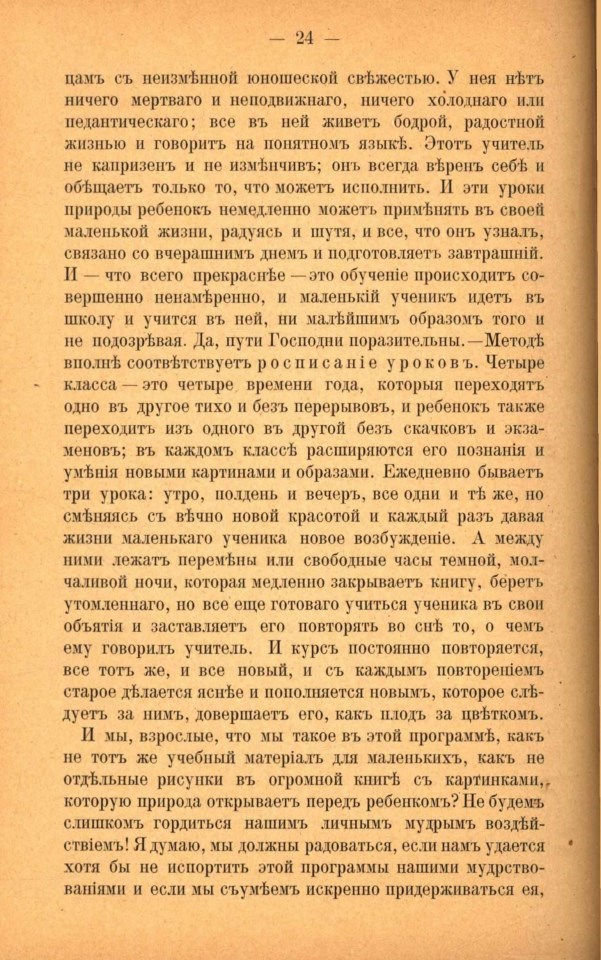 — 24 —

цамъ съ неизмѣнной юношеской свѣжестью. У нея нѣтъ ничего мертваго и неподвижнаго, ничего холоднаго или педантическаго; все въ ней живетъ бодрой, радостной жизнью и говоритъ на понятномъ языкѣ. Этотъ учитель не капризенъ и не измѣнчивъ; онъ всегда вѣренъ себѣ и обѣщаетъ только то, что можетъ исполнить. И эти уроки природы ребенокъ немедленно можетъ примѣнять въ своей маленькой жизни, радуясь и шутя, и все, что онъ узналъ, связано со вчерашнимъ днемъ и подготовляетъ завтрашній. И — что всего прекраснѣе — это обученіе происходитъ совершенно ненамѣренно, и маленькій ученикъ идетъ въ школу и учится въ ней, ни малѣйшимъ образомъ того и не подозрѣвая. Да, пути Господни поразительны. — Методѣ вполнѣ соотвѣтствуетъ росписаніе уроковъ. Четыре класса — это четыре времени года, которыя переходятъ одно въ другое тихо и безъ перерывовъ, и ребенокъ также переходитъ изъ одного въ другой безъ скачковъ и экзаменовъ; въ каждомъ классѣ расширяются его познанія и умѣнія новыми картинами и образами. Ежедневно бываетъ три урока: утро, полдень и вечеръ, все одни и тѣ же, но смѣняясь съ вѣчно новой красотой и каждый разъ давая жизни маленькаго ученика новое возбужденіе. А между ними лежатъ перемѣны или свободные часы темной, молчаливой ночи, которая медленно закрываетъ книгу, беретъ утомленнаго, но все еще готоваго учиться ученика въ свои объятія и заставляетъ его повторять во снѣ то, о чемъ ему говорилъ учитель. И курсъ постоянно повторяется, все тотъ же, и все новый, и съ каждымъ повтореніемъ старое дѣлается яснѣе и пополняется новымъ, которое слѣдуетъ за нимъ, довершаетъ его, какъ плодъ за цвѣткомъ.

И мы, взрослые, что мы такое въ этой программѣ, какъ не тотъ же учебный матеріалъ для маленькихъ, какъ не отдѣльные рисунки въ огромной книгѣ съ картинками, которую природа открываетъ передъ ребенкомъ? Не будемъ слишкомъ гордиться нашимъ личнымъ мудрымъ воздѣйствіемъ! Я думаю, мы должны радоваться, если намъ удается хотя бы не испортить этой программы нашими мудрствованіями и если мы съумѣемъ искренно придерживаться ея,